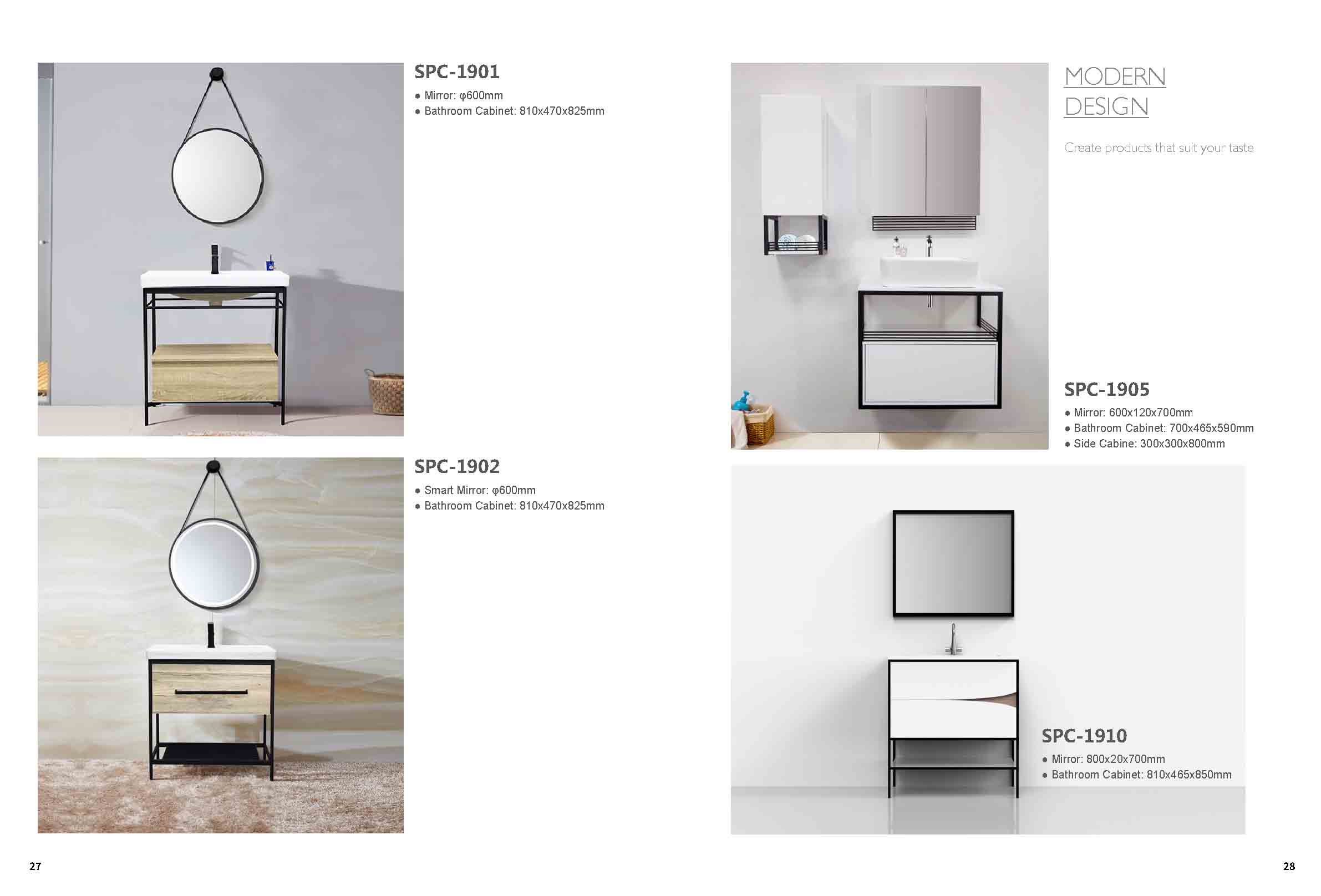 SPC-1901

• Mirror: φ600mm
• Bathroom Cabinet: 810x470x825mm

SPC-1902

• Smart Mirror: φ600mm
• Bathroom Cabinet: 810x470x825mm

27

MODERN
DESIGN

Create products that suit your taste

SPC-1905

• Mirror: 600x120x700mm
• Bathroom Cabinet: 700x465x590mm
• Side Cabine: 300x300x800mm

SPC-1910

• Mirror: 800x20x700mm
• Bathroom Cabinet: 810x465x850mm

28